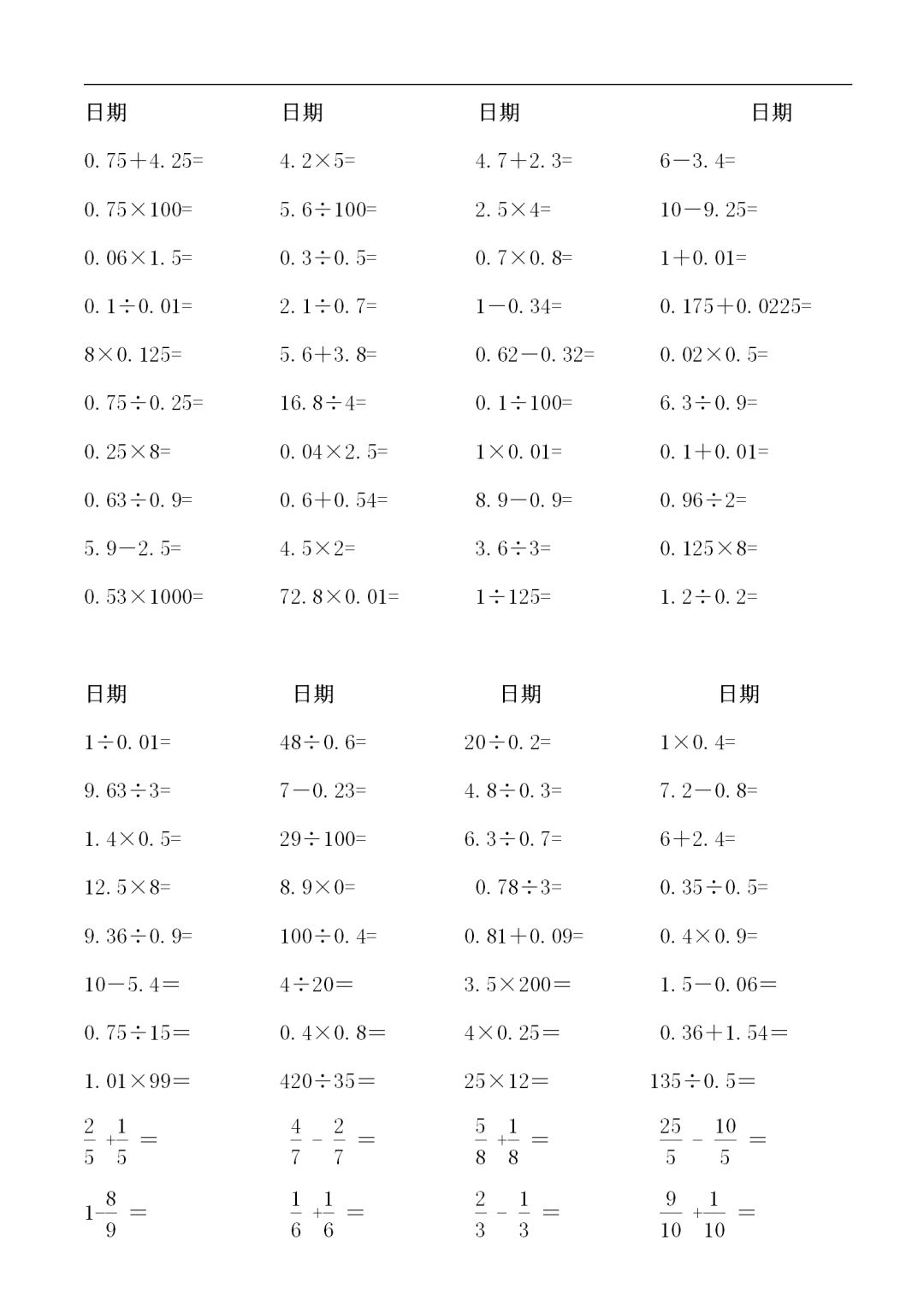 日期

0.75＋4.25=
0.75×100=
0.06×1.5=
0.1÷0.01=
8×0.125=
0.75÷0.25=
0.25×8=
0.63÷0.9=
5.9－2.5=
0.53×1000=

日期

4.2×5=
5.6÷100=
0.3÷0.5=
2.1÷0.7=
5.6＋3.8=
16.8÷4=
0.04×2.5=
0.6＋0.54=
4.5×2=
72.8×0.01=

日期

4.7＋2.3=
2.5×4=
0.7×0.8=
1－0.34=
0.62－0.32=
0.1÷100=
1×0.01=
8.9－0.9=
3.6÷3=
1÷125=

日期

6－3.4=
10－9.25=
1＋0.01=
0.175＋0.0225=
0.02×0.5=
6.3÷0.9=
0.1＋0.01=
0.96÷2=
0.125×8=
1.2÷0.2=

日期

1÷0.01=
9.63÷3=
1.4×0.5=
12.5×8=
9.36÷0.9=
10－5.4＝
0.75÷15＝
1.01×99＝
$\frac{2}{5}+\frac{1}{5}=$
$1-\frac{8}{9}=$

日期

48÷0.6=
7－0.23=
29÷100=
8.9×0=
100÷0.4=
4÷20＝
0.4×0.8＝
420÷35＝
$\frac{4}{7}-\frac{2}{7}=$
$\frac{1}{6}+\frac{1}{6}=$

日期

20÷0.2=
4.8÷0.3=
6.3÷0.7=
0.78÷3=
0.81＋0.09=
3.5×200＝
4×0.25＝
25×12＝
$\frac{5}{8}+\frac{1}{8}=$
$\frac{2}{3}-\frac{1}{3}=$

日期

1×0.4=
7.2－0.8=
6＋2.4=
0.35÷0.5=
0.4×0.9=
1.5－0.06＝
0.36＋1.54＝
135÷0.5＝
$\frac{25}{5}-\frac{10}{5}=$
$\frac{9}{10}+\frac{1}{10}=$